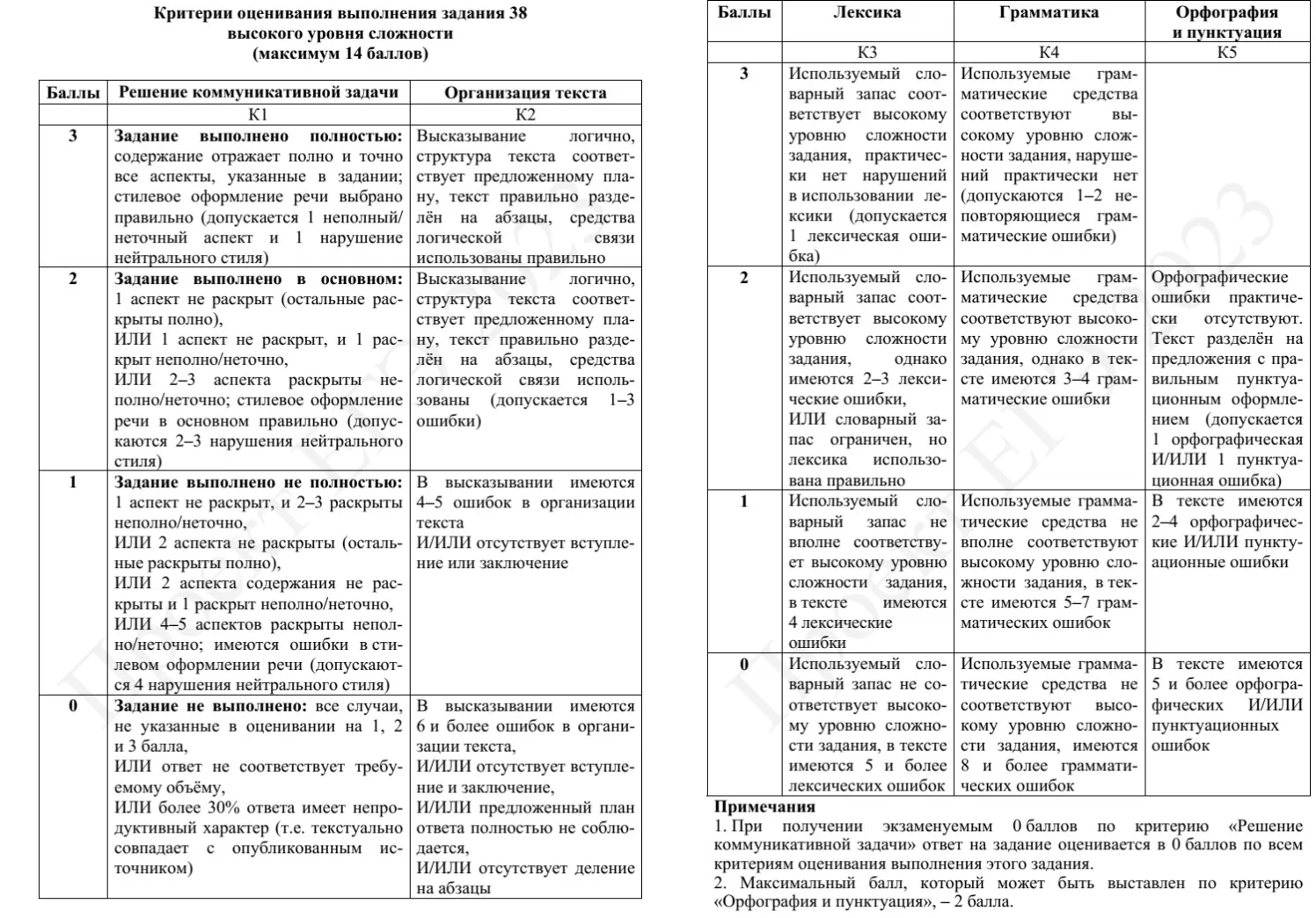 Критерии оценивания выполнения задания 38
высокого уровня сложности
(максимум 14 баллов)

| Баллы | Решение коммуникативной задачи | Организация текста |
|---|---|---|
| | К1 | К2 |
| 3 | Задание выполнено полностью: содержание отражает полно и точно все аспекты, указанные в задании; стилевое оформление речи выбрано правильно (допускается 1 неполный/неточный аспект и 1 нарушение нейтрального стиля) | Высказывание логично, структура текста соответствует предложенному плану, текст правильно разделён на абзацы, средства логической связи использованы правильно |
| 2 | Задание выполнено в основном: 1 аспект не раскрыт (остальные раскрыты полно), ИЛИ 1 аспект не раскрыт, и 1 раскрыт неполно/неточно, ИЛИ 2–3 аспекта раскрыты неполно/неточно; стилевое оформление речи в основном правильно (допускаются 2–3 нарушения нейтрального стиля) | Высказывание логично, структура текста соответствует предложенному плану, текст правильно разделён на абзацы, средства логической связи использованы (допускается 1–3 ошибки) |
| 1 | Задание выполнено не полностью: 1 аспект не раскрыт, и 2–3 раскрыты неполно/неточно, ИЛИ 2 аспекта не раскрыты (остальные раскрыты полно), ИЛИ 2 аспекта содержания не раскрыты и 1 раскрыт неполно/неточно, ИЛИ 4–5 аспектов раскрыты неполно/неточно; имеются ошибки в стилевом оформлении речи (допускаются 4 нарушения нейтрального стиля) | В высказывании имеются 4–5 ошибок в организации текста И/ИЛИ отсутствует вступление или заключение |
| 0 | Задание не выполнено: все случаи, не указанные в оценивании на 1, 2 и 3 балла, ИЛИ ответ не соответствует требуемому объёму, ИЛИ более 30% ответа имеет непродуктивный характер (т.е. текстуально совпадает с опубликованным источником) | В высказывании имеются 6 и более ошибок в организации текста, И/ИЛИ отсутствует вступление и заключение, И/ИЛИ предложенный план ответа полностью не соблюдается, И/ИЛИ отсутствует деление на абзацы |

| Баллы | Лексика | Грамматика | Орфография и пунктуация |
|---|---|---|---|
| | К3 | К4 | К5 |
| 3 | Используемый словарный запас соответствует высокому уровню сложности задания, практически нет нарушений в использовании лексики (допускается 1 лексическая ошибка) | Используемые грамматические средства соответствуют высокому уровню сложности задания, нарушений практически нет (допускаются 1–2 неповторяющиеся грамматические ошибки) | |
| 2 | Используемый словарный запас соответствует высокому уровню сложности задания, однако имеются 2–3 лексические ошибки, ИЛИ словарный запас ограничен, но лексика использована правильно | Используемые грамматические средства соответствуют высокому уровню сложности задания, однако в тексте имеются 3–4 грамматические ошибки | Орфографические ошибки практически отсутствуют. Текст разделён на предложения с правильным пунктуационным оформлением (допускается 1 орфографическая И/ИЛИ 1 пунктуационная ошибка) |
| 1 | Используемый словарный запас не вполне соответствует высокому уровню сложности задания, в тексте имеются 4 лексические ошибки | Используемые грамматические средства не вполне соответствуют высокому уровню сложности задания, в тексте имеются 5–7 грамматических ошибок | В тексте имеются 2–4 орфографические И/ИЛИ пунктуационные ошибки |
| 0 | Используемый словарный запас не соответствует высокому уровню сложности задания, в тексте имеются 5 и более лексических ошибок | Используемые грамматические средства не соответствуют высокому уровню сложности задания, имеются 8 и более грамматических ошибок | В тексте имеются 5 и более орфографических И/ИЛИ пунктуационных ошибок |

Примечания
1. При получении экзаменуемым 0 баллов по критерию «Решение коммуникативной задачи» ответ на задание оценивается в 0 баллов по всем критериям оценивания выполнения этого задания.
2. Максимальный балл, который может быть выставлен по критерию «Орфография и пунктуация», – 2 балла.